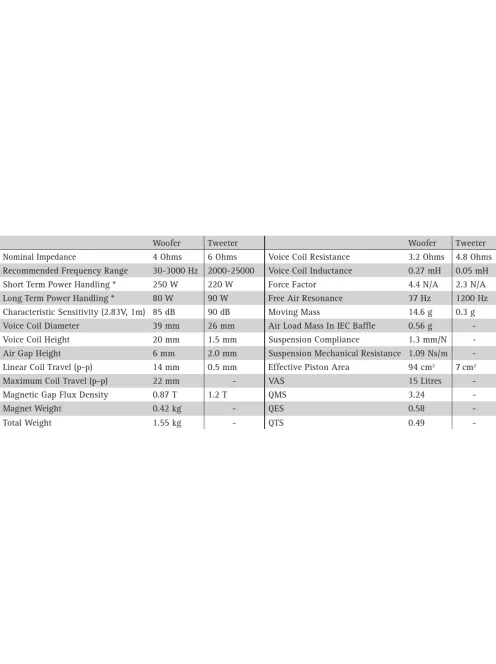 | | Woofer | Tweeter |
|---|---|---|
| Nominal Impedance | 4 Ohms | 6 Ohms |
| Recommended Frequency Range | 30-3000 Hz | 2000-25000 |
| Short Term Power Handling * | 250 W | 220 W |
| Long Term Power Handling * | 80 W | 90 W |
| Characteristic Sensitivity (2.83V, 1m) | 85 dB | 90 dB |
| Voice Coil Diameter | 39 mm | 26 mm |
| Voice Coil Height | 20 mm | 1.5 mm |
| Air Gap Height | 6 mm | 2.0 mm |
| Linear Coil Travel (p-p) | 14 mm | 0.5 mm |
| Maximum Coil Travel (p-p) | 22 mm | - |
| Magnetic Gap Flux Density | 0.87 T | 1.2 T |
| Magnet Weight | 0.42 kg | - |
| Total Weight | 1.55 kg | - |

| | Woofer | Tweeter |
|---|---|---|
| Voice Coil Resistance | 3.2 Ohms | 4.8 Ohms |
| Voice Coil Inductance | 0.27 mH | 0.05 mH |
| Force Factor | 4.4 N/A | 2.3 N/A |
| Free Air Resonance | 37 Hz | 1200 Hz |
| Moving Mass | 14.6 g | 0.3 g |
| Air Load Mass In IEC Baffle | 0.56 g | - |
| Suspension Compliance | 1.3 mm/N | - |
| Suspension Mechanical Resistance | 1.09 Ns/m | - |
| Effective Piston Area | 94 $cm^2$ | 7 $cm^2$ |
| VAS | 15 Litres | - |
| QMS | 3.24 | - |
| QES | 0.58 | - |
| QTS | 0.49 | - |